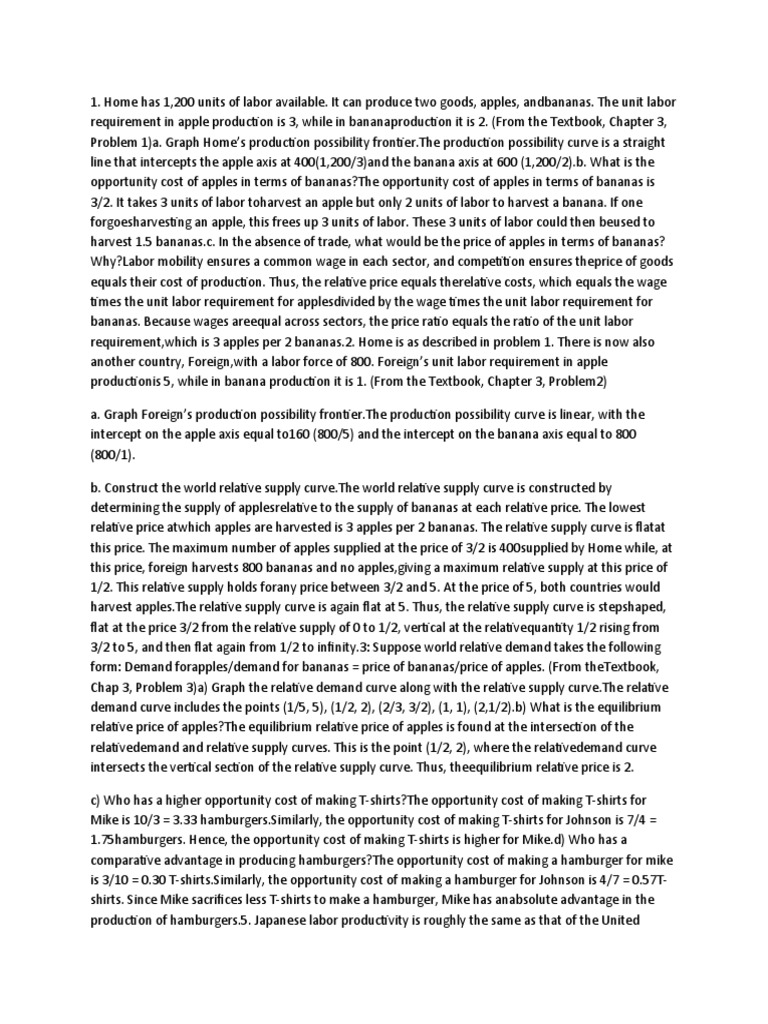 1. Home has 1,200 units of labor available. It can produce two goods, apples, andbananas. The unit labor requirement in apple production is 3, while in bananaproduction it is 2. (From the Textbook, Chapter 3, Problem 1)a. Graph Home's production possibility frontier.The production possibility curve is a straight line that intercepts the apple axis at 400(1,200/3)and the banana axis at 600 (1,200/2).b. What is the opportunity cost of apples in terms of bananas?The opportunity cost of apples in terms of bananas is 3/2. It takes 3 units of labor toharvest an apple but only 2 units of labor to harvest a banana. If one forgoesharvesting an apple, this frees up 3 units of labor. These 3 units of labor could then beused to harvest 1.5 bananas.c. In the absence of trade, what would be the price of apples in terms of bananas? Why?Labor mobility ensures a common wage in each sector, and competition ensures theprice of goods equals their cost of production. Thus, the relative price equals therelative costs, which equals the wage times the unit labor requirement for applesdivided by the wage times the unit labor requirement for bananas. Because wages areequal across sectors, the price ratio equals the ratio of the unit labor requirement,which is 3 apples per 2 bananas.2. Home is as described in problem 1. There is now also another country, Foreign,with a labor force of 800. Foreign's unit labor requirement in apple productionis 5, while in banana production it is 1. (From the Textbook, Chapter 3, Problem2)

a. Graph Foreign's production possibility frontier.The production possibility curve is linear, with the intercept on the apple axis equal to160 (800/5) and the intercept on the banana axis equal to 800 (800/1).

b. Construct the world relative supply curve.The world relative supply curve is constructed by determining the supply of applesrelative to the supply of bananas at each relative price. The lowest relative price atwhich apples are harvested is 3 apples per 2 bananas. The relative supply curve is flatat this price. The maximum number of apples supplied at the price of 3/2 is 400supplied by Home while, at this price, foreign harvests 800 bananas and no apples,giving a maximum relative supply at this price of 1/2. This relative supply holds forany price between 3/2 and 5. At the price of 5, both countries would harvest apples.The relative supply curve is again flat at 5. Thus, the relative supply curve is stepshaped, flat at the price 3/2 from the relative supply of 0 to 1/2, vertical at the relativequantity 1/2 rising from 3/2 to 5, and then flat again from 1/2 to infinity.3: Suppose world relative demand takes the following form: Demand forapples/demand for bananas = price of bananas/price of apples. (From theTextbook, Chap 3, Problem 3)a) Graph the relative demand curve along with the relative supply curve.The relative demand curve includes the points (1/5, 5), (1/2, 2), (2/3, 3/2), (1, 1), (2,1/2).b) What is the equilibrium relative price of apples?The equilibrium relative price of apples is found at the intersection of the relativedemand and relative supply curves. This is the point (1/2, 2), where the relativedemand curve intersects the vertical section of the relative supply curve. Thus, theequilibrium relative price is 2.

c) Who has a higher opportunity cost of making T-shirts?The opportunity cost of making T-shirts for Mike is 10/3 = 3.33 hamburgers.Similarly, the opportunity cost of making T-shirts for Johnson is 7/4 = 1.75hamburgers. Hence, the opportunity cost of making T-shirts is higher for Mike.d) Who has a comparative advantage in producing hamburgers?The opportunity cost of making a hamburger for mike is 3/10 = 0.30 T-shirts.Similarly, the opportunity cost of making a hamburger for Johnson is 4/7 = 0.57T-shirts. Since Mike sacrifices less T-shirts to make a hamburger, Mike has anabsolute advantage in the production of hamburgers.5. Japanese labor productivity is roughly the same as that of the United